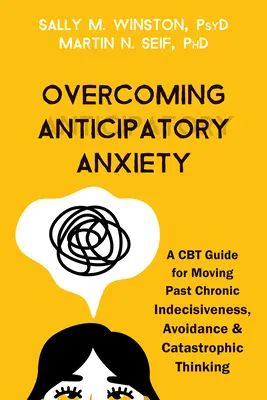 SALLY M. WINSTON, PsyD
MARTIN N. SEIF, PhD

OVERCOMING ANTICIPATORY ANXIETY

A CBT Guide for Moving Past Chronic Indecisiveness, Avoidance & Catastrophic Thinking